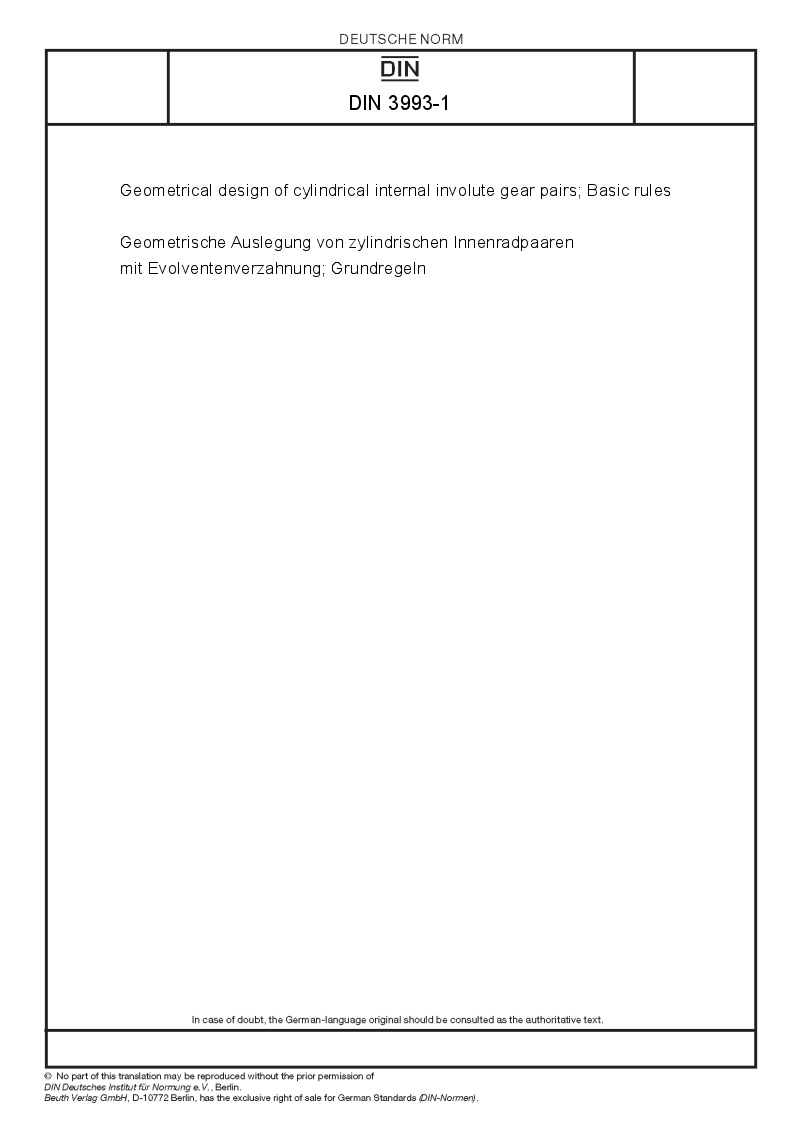 DEUTSCHE NORM

DIN

DIN 3993-1

Geometrical design of cylindrical internal involute gear pairs; Basic rules

Geometrische Auslegung von zylindrischen Innenradpaaren mit Evolventenverzahnung; Grundregeln

In case of doubt, the German-language original should be consulted as the authoritative text.

© No part of this translation may be reproduced without the prior permission of DIN Deutsches Institut für Normung e.V., Berlin.
Beuth Verlag GmbH, D-10772 Berlin, has the exclusive right of sale for German Standards (DIN-Normen).